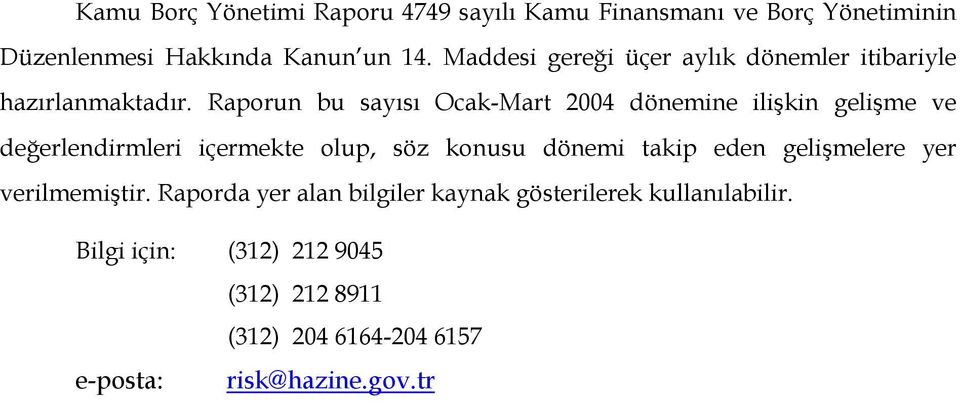 Kamu Borç Yönetimi Raporu 4749 sayılı Kamu Finansmanı ve Borç Yönetiminin Düzenlenmesi Hakkında Kanun'un 14. Maddesi gereği üçer aylık dönemler itibariyle hazırlanmaktadır. Raporun bu sayısı Ocak-Mart 2004 dönemine ilişkin gelişme ve değerlendirmleri içermekte olup, söz konusu dönemi takip eden gelişmelere yer verilmemiştir. Raporda yer alan bilgiler kaynak gösterilerek kullanılabilir.

Bilgi için: (312) 212 9045

(312) 212 8911

(312) 204 6164-204 6157

e-posta: risk@hazine.gov.tr